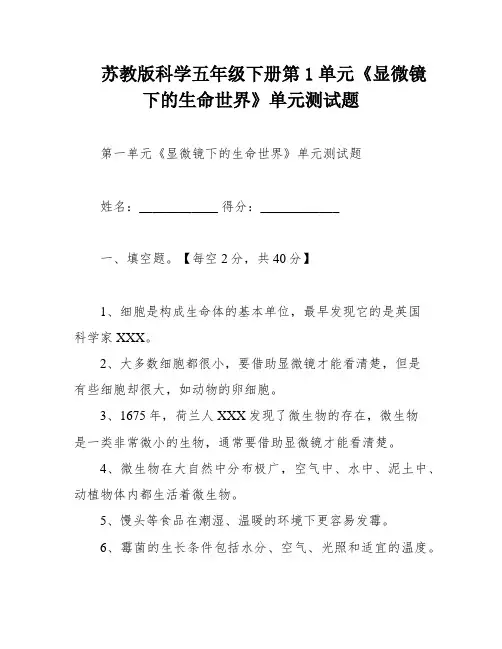 苏教版科学五年级下册第 1 单元《显微镜下的生命世界》单元测试题

第一单元《显微镜下的生命世界》单元测试题

姓名：____________ 得分：____________

一、填空题。【每空 2 分，共 40 分】

1、细胞是构成生命体的基本单位，最早发现它的是英国科学家 XXX。

2、大多数细胞都很小，要借助显微镜才能看清楚，但是有些细胞却很大，如动物的卵细胞。

3、1675 年，荷兰人 XXX 发现了微生物的存在，微生物是一类非常微小的生物，通常要借助显微镜才能看清楚。

4、微生物在大自然中分布极广，空气中、水中、泥土中、动植物体内都生活着微生物。

5、馒头等食品在潮湿、温暖的环境下更容易发霉。

6、霉菌的生长条件包括水分、空气、光照和适宜的温度。